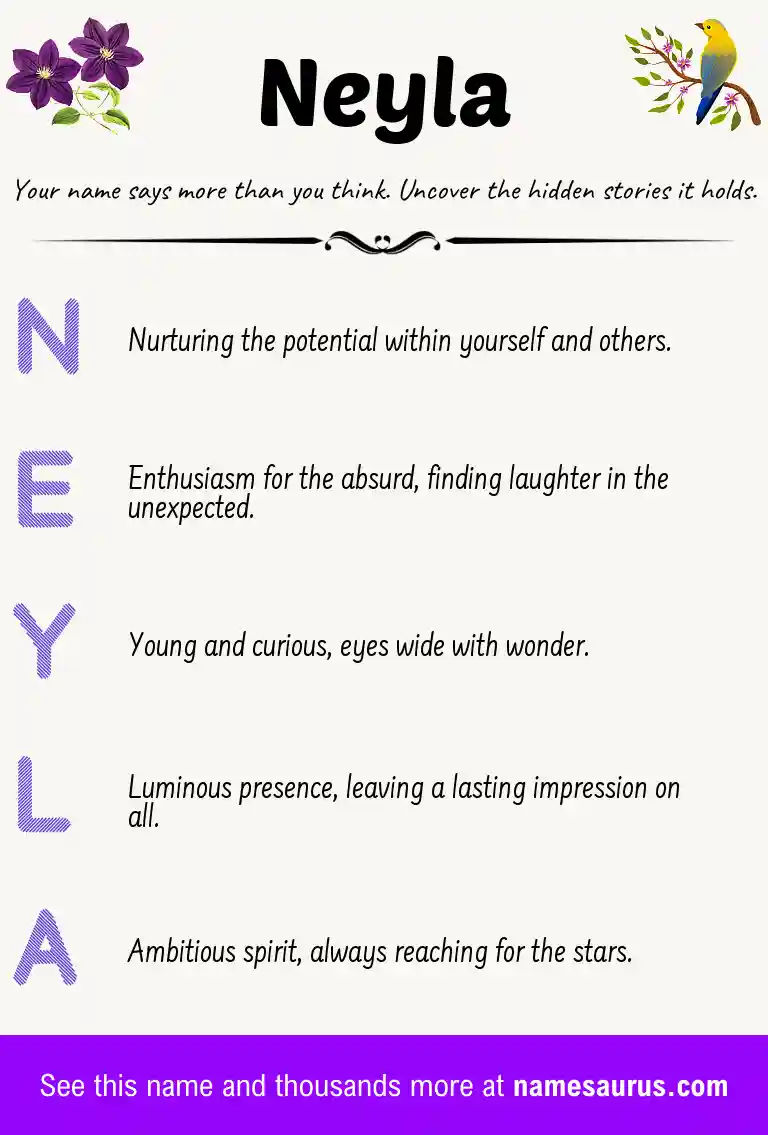 Neyla

Your name says more than you think. Uncover the hidden stories it holds.

N

Nurturing the potential within yourself and others.

E

Enthusiasm for the absurd, finding laughter in the unexpected.

Y

Young and curious, eyes wide with wonder.

L

Luminous presence, leaving a lasting impression on all.

A

Ambitious spirit, always reaching for the stars.

See this name and thousands more at namesaurus.com